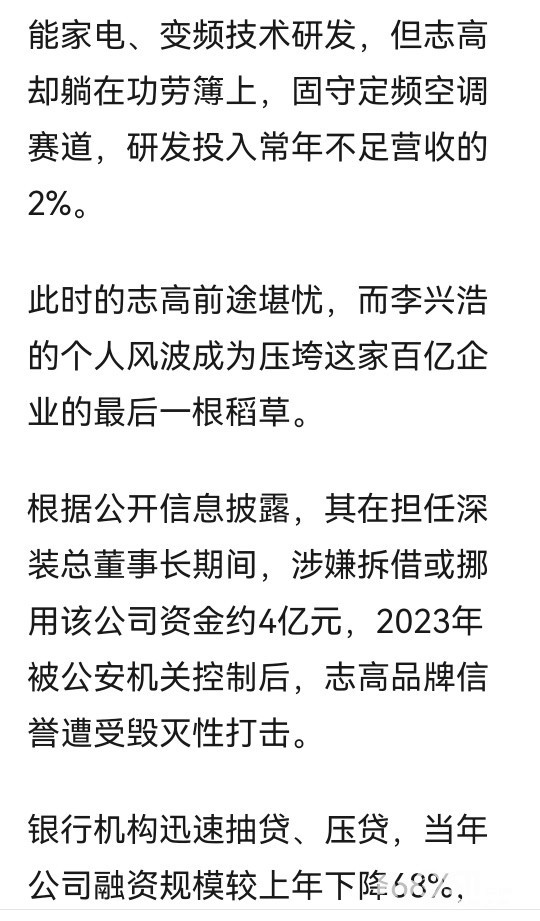 能家电、变频技术研发，但志高却躺在功劳簿上，固守定频空调赛道，研发投入常年不足营收的2%。

此时的志高前途堪忧，而李兴浩的个人风波成为压垮这家百亿企业的最后一根稻草。

根据公开信息披露，其在担任深装总董事长期间，涉嫌拆借或挪用该公司资金约4亿元，2023年被公安机关控制后，志高品牌信誉遭受毁灭性打击。

银行机构迅速抽贷、压贷，当年公司融资规模较上年下降68%，